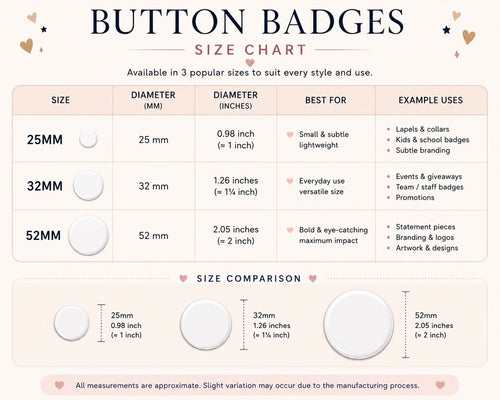 BUTTON BADGES

SIZE CHART

Available in 3 popular sizes to suit every style and use.

| SIZE | DIAMETER (MM) | DIAMETER (INCHES) | BEST FOR | EXAMPLE USES |
|---|---|---|---|---|
| 25MM | 25 mm | 0.98 inch (≈ 1 inch) | Small & subtle lightweight | • Lapels & collars • Kids & school badges • Subtle branding |
| 32MM | 32 mm | 1.26 inches (≈ 1¼ inch) | Everyday use versatile size | • Events & giveaways • Team / staff badges • Promotions |
| 52MM | 52 mm | 2.05 inches (≈ 2 inch) | Bold & eye-catching maximum impact | • Statement pieces • Branding & logos • Artwork & designs |

SIZE COMPARISON

25mm
0.98 inch
(≈ 1 inch)

32mm
1.26 inches
(≈ 1¼ inch)

52mm
2.05 inches
(≈ 2 inch)

All measurements are approximate. Slight variation may occur due to the manufacturing process.